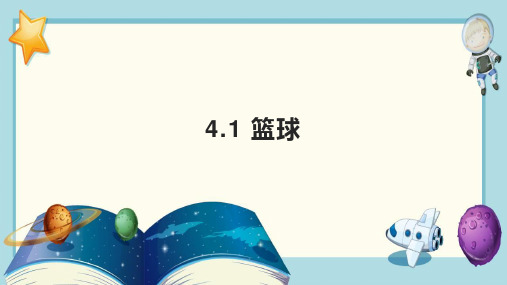 4.1 篮球